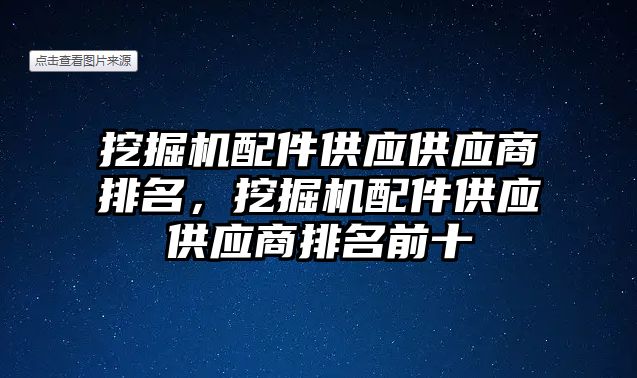 点击查看图片来源

挖掘机配件供应供应商排名，挖掘机配件供应供应商排名前十